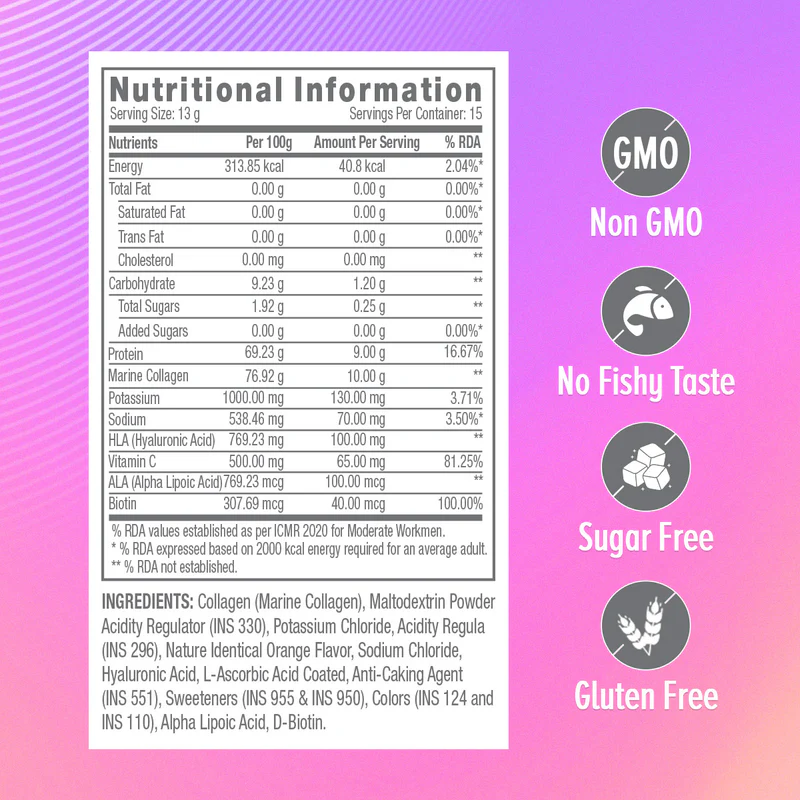 Nutritional Information
Serving Size: 13 g Servings Per Container: 15

| Nutrients | Per 100g | Amount Per Serving | % RDA |
|---|---|---|---|
| Energy | 313.85 kcal | 40.8 kcal | 2.04%* |
| Total Fat | 0.00 g | 0.00 g | 0.00%* |
| Saturated Fat | 0.00 g | 0.00 g | 0.00%* |
| Trans Fat | 0.00 g | 0.00 g | 0.00%* |
| Cholesterol | 0.00 mg | 0.00 mg | ** |
| Carbohydrate | 9.23 g | 1.20 g | ** |
| Total Sugars | 1.92 g | 0.25 g | ** |
| Added Sugars | 0.00 g | 0.00 g | 0.00%* |
| Protein | 69.23 g | 9.00 g | 16.67% |
| Marine Collagen | 76.92 g | 10.00 g | ** |
| Potassium | 1000.00 mg | 130.00 mg | 3.71% |
| Sodium | 538.46 mg | 70.00 mg | 3.50%* |
| HLA (Hyaluronic Acid) | 769.23 mg | 100.00 mg | ** |
| Vitamin C | 500.00 mg | 65.00 mg | 81.25% |
| ALA (Alpha Lipoic Acid) | 769.23 mcg | 100.00 mcg | ** |
| Biotin | 307.69 mcg | 40.00 mcg | 100.00% |

% RDA values established as per ICMR 2020 for Moderate Workmen.
* % RDA expressed based on 2000 kcal energy required for an average adult.
** % RDA not established.

INGREDIENTS: Collagen (Marine Collagen), Maltodextrin Powder Acidity Regulator (INS 330), Potassium Chloride, Acidity Regula (INS 296), Nature Identical Orange Flavor, Sodium Chloride, Hyaluronic Acid, L-Ascorbic Acid Coated, Anti-Caking Agent (INS 551), Sweeteners (INS 955 & INS 950), Colors (INS 124 and INS 110), Alpha Lipoic Acid, D-Biotin.

GMO
Non GMO

No Fishy Taste

Sugar Free

Gluten Free